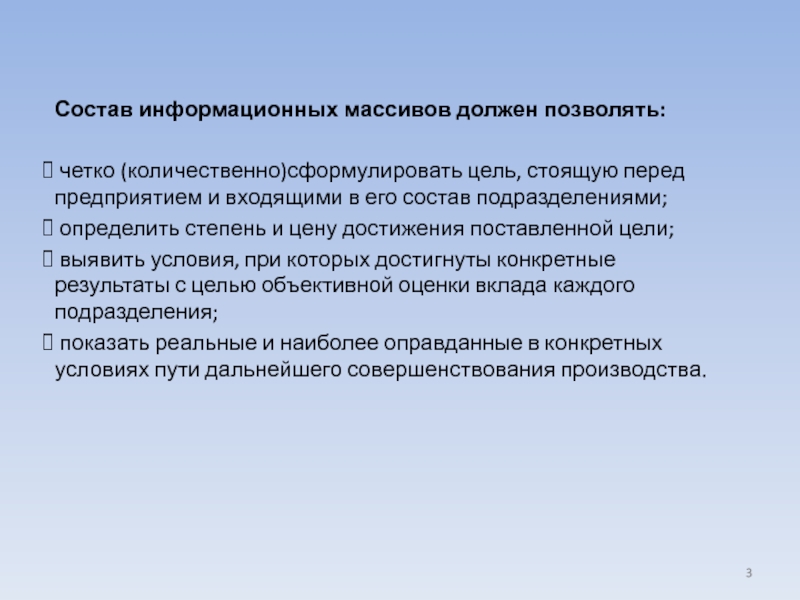 Состав информационных массивов должен позволять:

 четко (количественно)сформулировать цель, стоящую перед предприятием и входящими в его состав подразделениями;
 определить степень и цену достижения поставленной цели;
 выявить условия, при которых достигнуты конкретные результаты с целью объективной оценки вклада каждого подразделения;
 показать реальные и наиболее оправданные в конкретных условиях пути дальнейшего совершенствования производства.

3